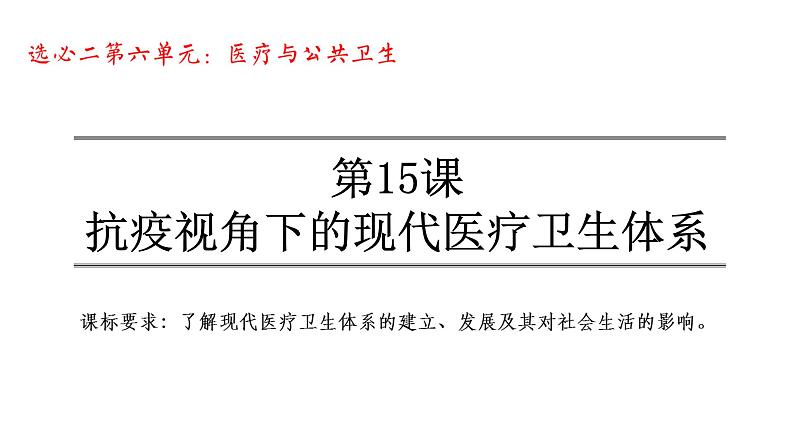 选必二第六单元：医疗与公共卫生

第15课
抗疫视角下的现代医疗卫生体系

课标要求：了解现代医疗卫生体系的建立、发展及其对社会生活的影响。